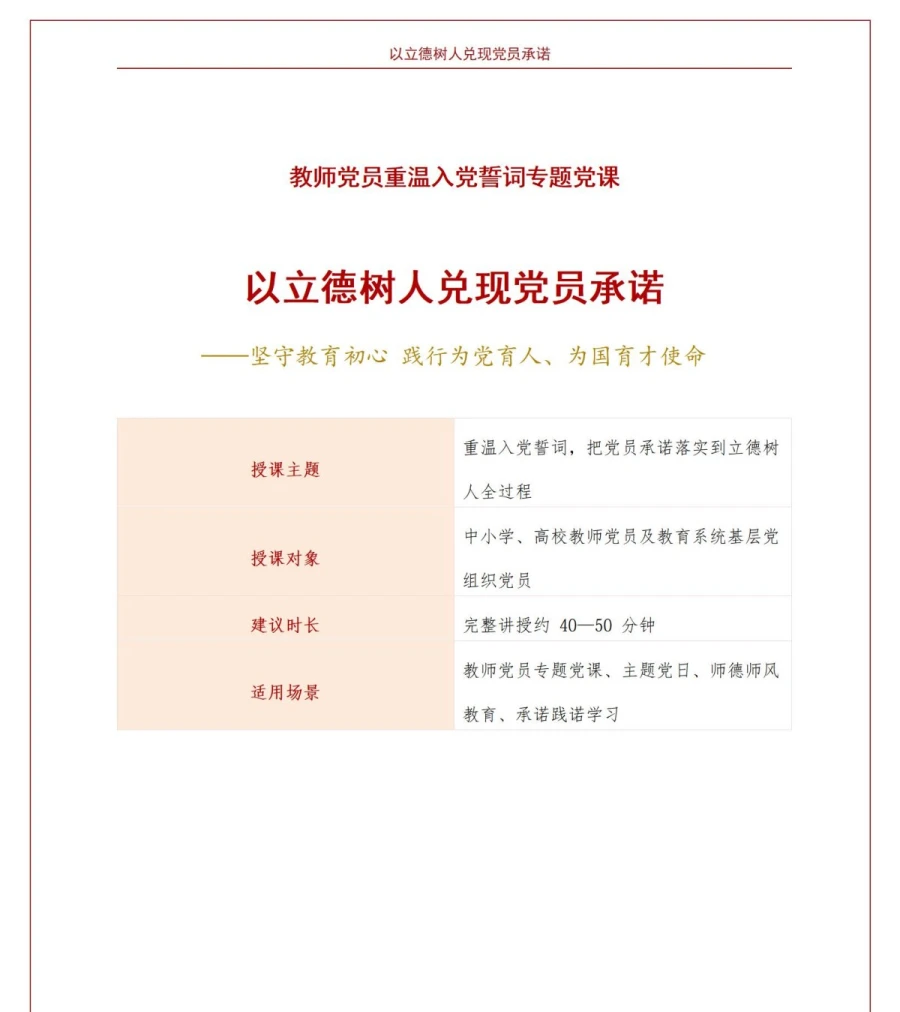 以立德树人兑现党员承诺

教师党员重温入党誓词专题党课

以立德树人兑现党员承诺

——坚守教育初心 践行为党育人、为国育才使命

| 授课主题 | 重温入党誓词，把党员承诺落实到立德树人全过程 |
|---|---|
| 授课对象 | 中小学、高校教师党员及教育系统基层党组织党员 |
| 建议时长 | 完整讲授约 40—50 分钟 |
| 适用场景 | 教师党员专题党课、主题党日、师德师风教育、承诺践诺学习 |